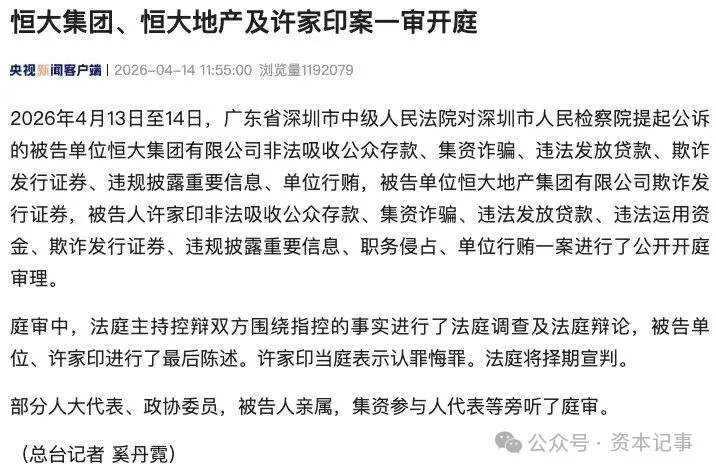 恒大集团、恒大地产及许家印案一审开庭

央视新闻客户端 | 2026-04-14 11:55:00 浏览量1192079

2026年4月13日至14日，广东省深圳市中级人民法院对深圳市人民检察院提起公诉的被告单位恒大集团有限公司非法吸收公众存款、集资诈骗、违法发放贷款、欺诈发行证券、违规披露重要信息、单位行贿，被告单位恒大地产集团有限公司欺诈发行证券，被告人许家印非法吸收公众存款、集资诈骗、违法发放贷款、违法运用资金、欺诈发行证券、违规披露重要信息、职务侵占、单位行贿一案进行了公开开庭审理。

庭审中，法庭主持控辩双方围绕指控的事实进行了法庭调查及法庭辩论，被告单位、许家印进行了最后陈述。许家印当庭表示认罪悔罪。法庭将择期宣判。

部分人大代表、政协委员，被告人亲属，集资参与人代表等旁听了庭审。

（总台记者 奚丹霓）

公众号 · 资本记事